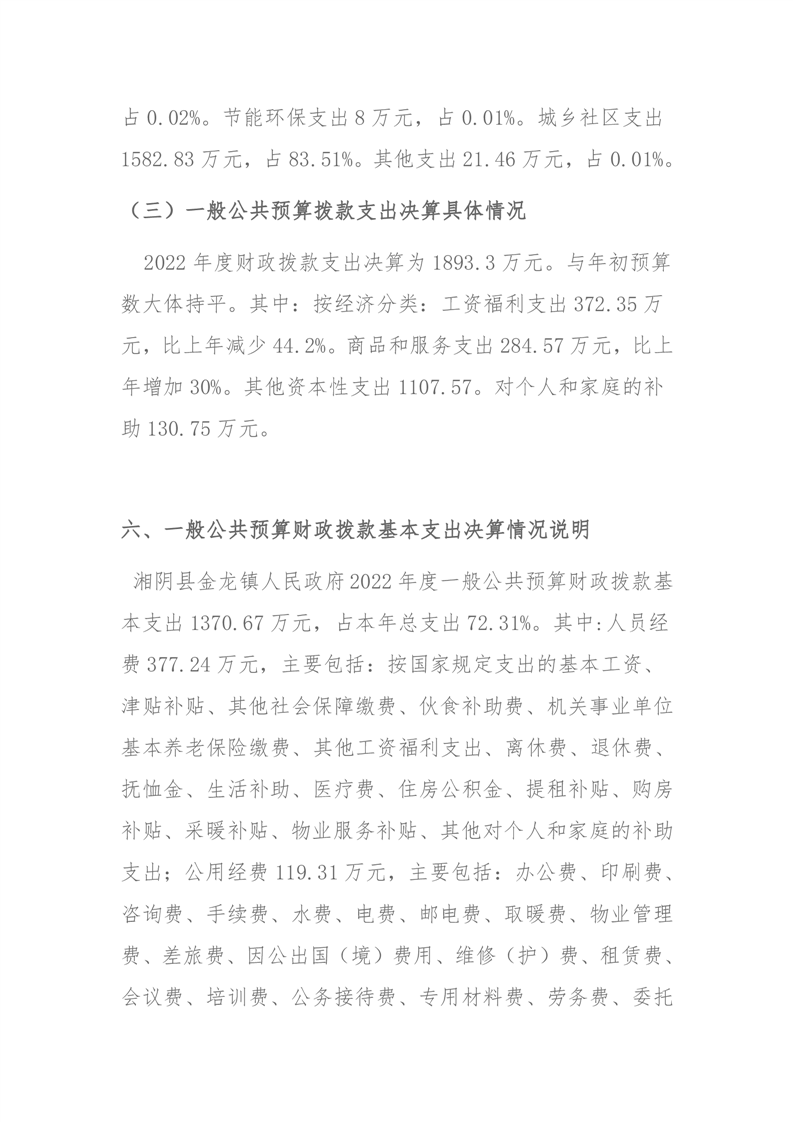 占 0.02%。节能环保支出 8 万元，占 0.01%。城乡社区支出 1582.83 万元，占 83.51%。其他支出 21.46 万元，占 0.01%。

（三）一般公共预算拨款支出决算具体情况

2022 年度财政拨款支出决算为 1893.3 万元。与年初预算数大体持平。其中：按经济分类：工资福利支出 372.35 万元，比上年减少 44.2%。商品和服务支出 284.57 万元，比上年增加 30%。其他资本性支出 1107.57。对个人和家庭的补助 130.75 万元。

六、一般公共预算财政拨款基本支出决算情况说明

湘阴县金龙镇人民政府 2022 年度一般公共预算财政拨款基本支出 1370.67 万元，占本年总支出 72.31%。其中:人员经费 377.24 万元，主要包括：按国家规定支出的基本工资、津贴补贴、其他社会保障缴费、伙食补助费、机关事业单位基本养老保险缴费、其他工资福利支出、离休费、退休费、抚恤金、生活补助、医疗费、住房公积金、提租补贴、购房补贴、采暖补贴、物业服务补贴、其他对个人和家庭的补助支出；公用经费 119.31 万元，主要包括：办公费、印刷费、咨询费、手续费、水费、电费、邮电费、取暖费、物业管理费、差旅费、因公出国（境）费用、维修（护）费、租赁费、会议费、培训费、公务接待费、专用材料费、劳务费、委托